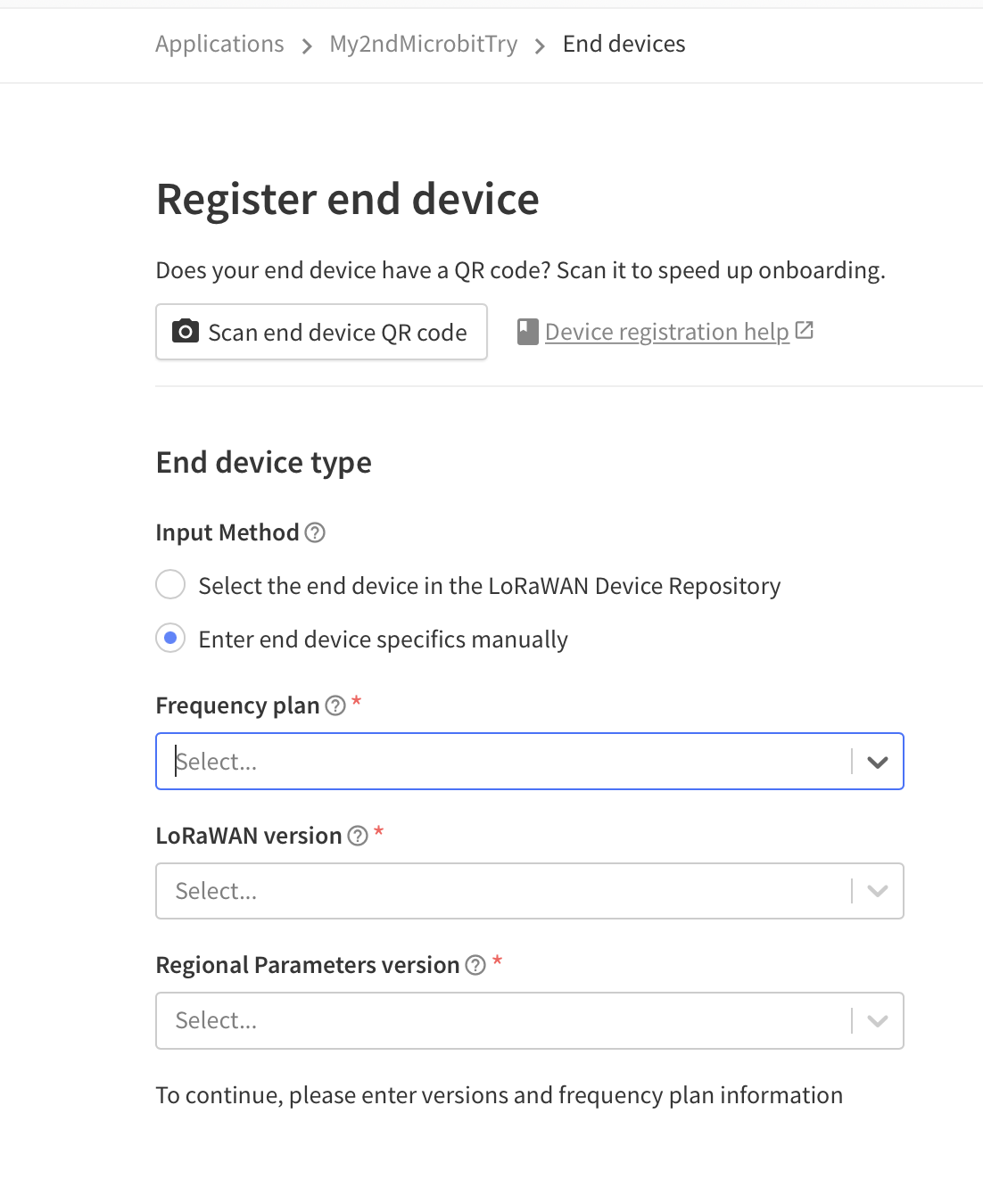 Applications > My2ndMicrobitTry > End devices

Register end device

Does your end device have a QR code? Scan it to speed up onboarding.

Scan end device QR code

Device registration help

End device type

Input Method

Select the end device in the LoRaWAN Device Repository

Enter end device specifics manually

Frequency plan *

Select...

LoRaWAN version *

Select...

Regional Parameters version *

Select...

To continue, please enter versions and frequency plan information